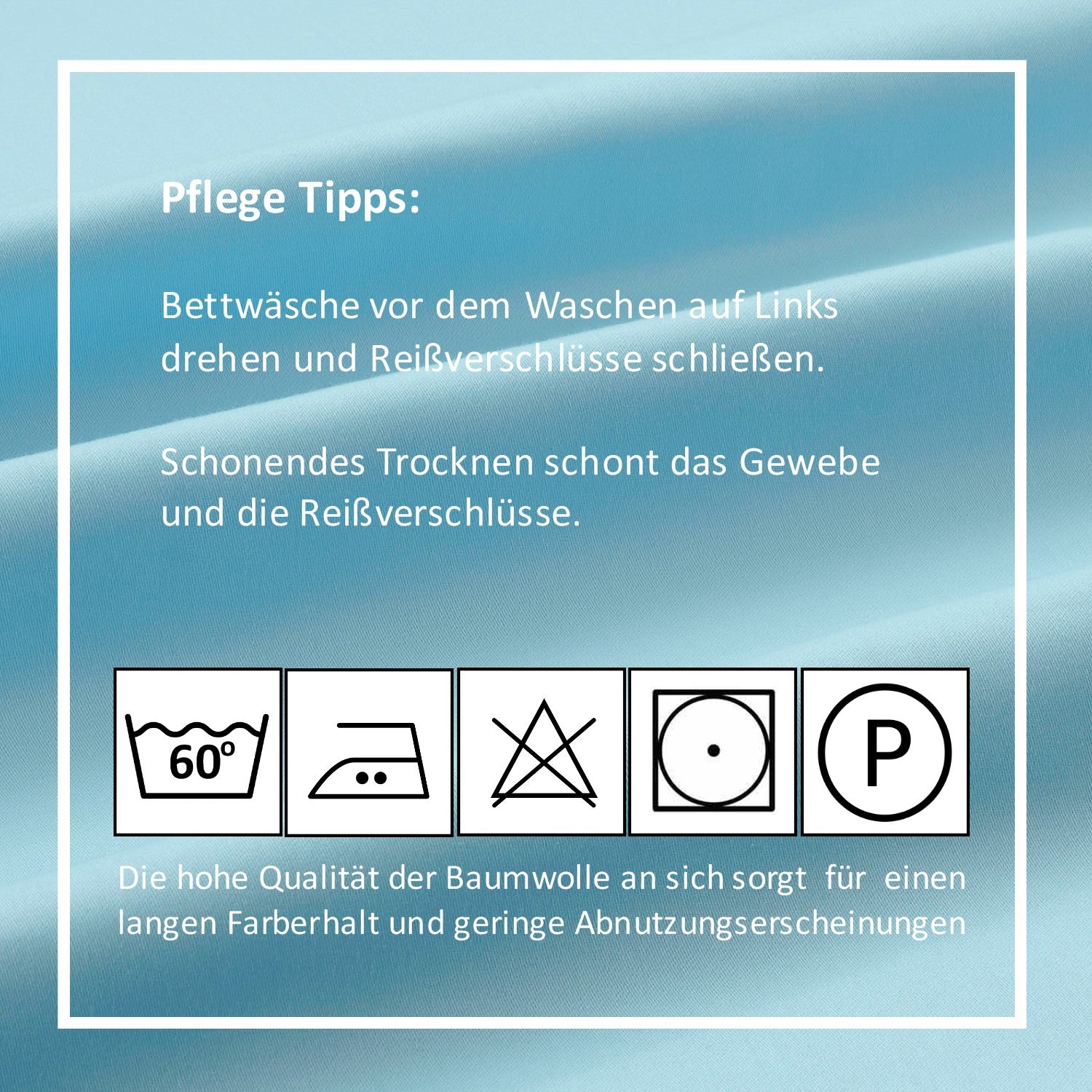 Pflege Tipps:

Bettwäsche vor dem Waschen auf Links drehen und Reißverschlüsse schließen.

Schonendes Trocknen schont das Gewebe und die Reißverschlüsse.

60°

P

Die hohe Qualität der Baumwolle an sich sorgt für einen langen Farberhalt und geringe Abnutzungserscheinungen